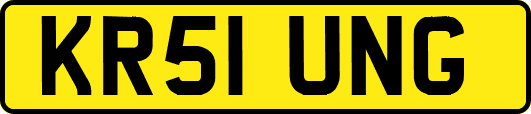 KR51 UNG